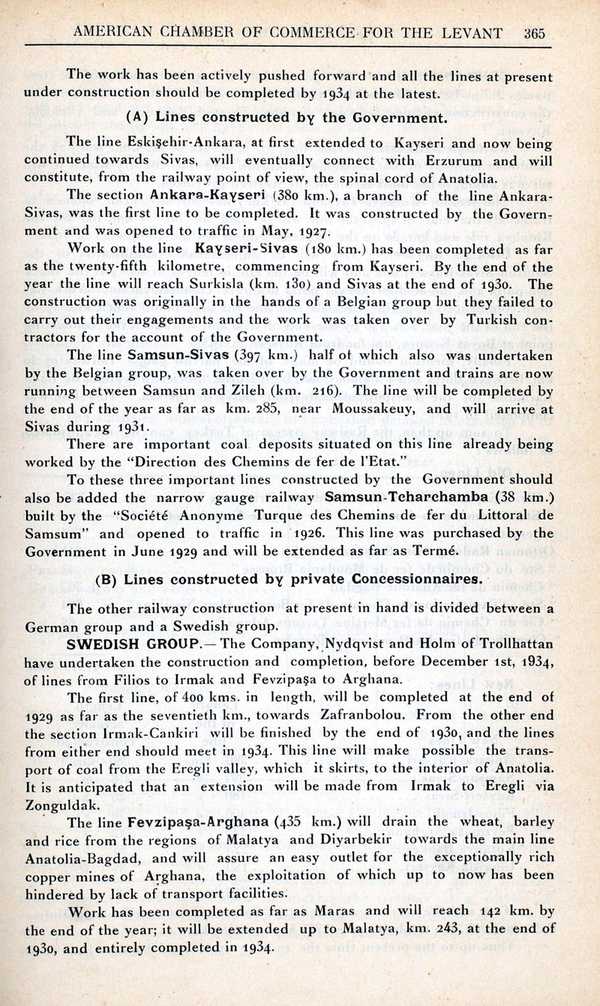 AMERICAN CHAMBER OF COMMERCE FOR THE LEVANT 365

The work has been actively pushed forward and all the lines at present under construction should be completed by 1934 at the latest.

(A) Lines constructed by the Government.

The line Eskişehir-Ankara, at first extended to Kayseri and now being continued towards Sivas, will eventually connect with Erzurum and will constitute, from the railway point of view, the spinal cord of Anatolia.

The section Ankara-Kayseri (380 km.), a branch of the line Ankara-Sivas, was the first line to be completed. It was constructed by the Government and was opened to traffic in May, 1927.

Work on the line Kayseri-Sivas (180 km.) has been completed as far as the twenty-fifth kilometre, commencing from Kayseri. By the end of the year the line will reach Surkisla (km. 130) and Sivas at the end of 1930. The construction was originally in the hands of a Belgian group but they failed to carry out their engagements and the work was taken over by Turkish contractors for the account of the Government.

The line Samsun-Sivas (397 km.) half of which also was undertaken by the Belgian group, was taken over by the Government and trains are now running between Samsun and Zileh (km. 216). The line will be completed by the end of the year as far as km. 285, near Moussakeuy, and will arrive at Sivas during 1931.

There are important coal deposits situated on this line already being worked by the "Direction des Chemins de fer de l'Etat."

To these three important lines constructed by the Government should also be added the narrow gauge railway Samsun-Tcharchamba (38 km.) built by the "Société Anonyme Turque des Chemins de fer du Littoral de Samsum" and opened to traffic in 1926. This line was purchased by the Government in June 1929 and will be extended as far as Termé.

(B) Lines constructed by private Concessionnaires.

The other railway construction at present in hand is divided between a German group and a Swedish group.

SWEDISH GROUP.— The Company, Nydqvist and Holm of Trollhattan have undertaken the construction and completion, before December 1st, 1934, of lines from Filios to Irmak and Fevzipaşa to Arghana.

The first line, of 400 kms. in length, will be completed at the end of 1929 as far as the seventieth km., towards Zafranbolou. From the other end the section Irmak-Cankiri will be finished by the end of 1930, and the lines from either end should meet in 1934. This line will make possible the transport of coal from the Eregli valley, which it skirts, to the interior of Anatolia. It is anticipated that an extension will be made from Irmak to Eregli via Zonguldak.

The line Fevzipaşa-Arghana (435 km.) will drain the wheat, barley and rice from the regions of Malatya and Diyarbekir towards the main line Anatolia-Bagdad, and will assure an easy outlet for the exceptionally rich copper mines of Arghana, the exploitation of which up to now has been hindered by lack of transport facilities.

Work has been completed as far as Maras and will reach 142 km. by the end of the year; it will be extended up to Malatya, km. 243, at the end of 1930, and entirely completed in 1934.